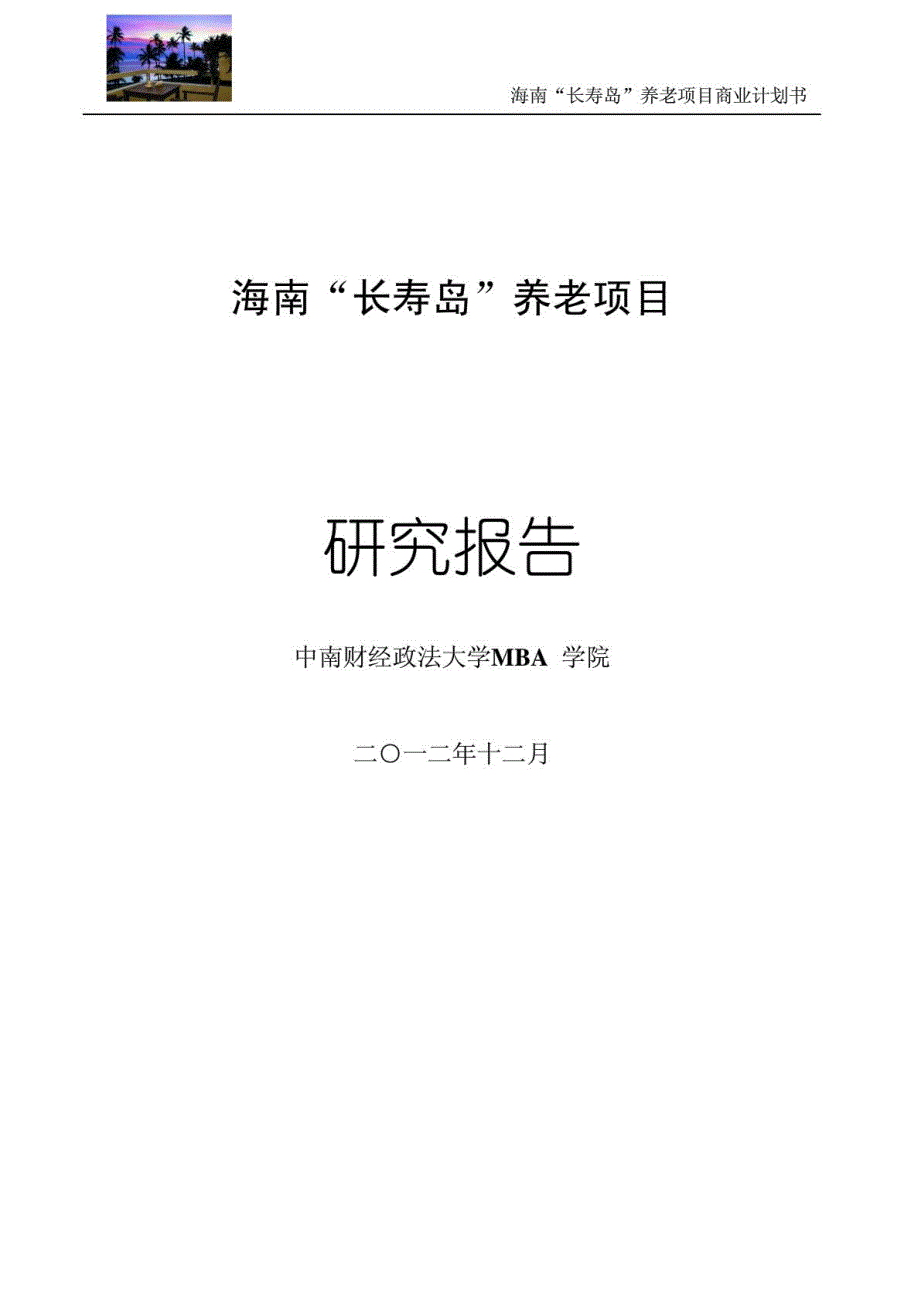 海南“长寿岛”养老项目商业计划书

海南“长寿岛”养老项目

研究报告

中南财经政法大学MBA 学院

二〇一二年十二月